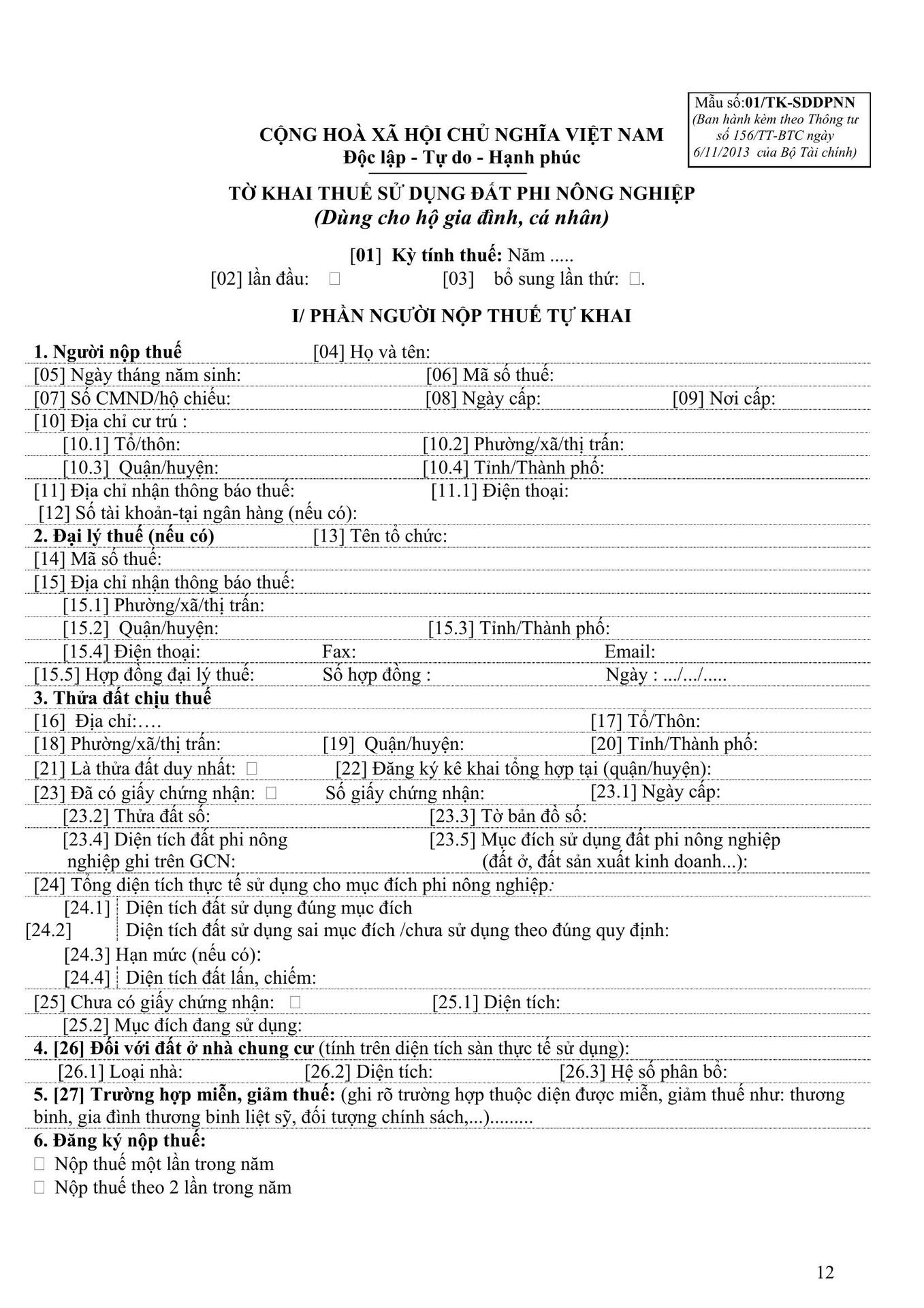 Mẫu số:01/TK-SDDPNN
(Ban hành kèm theo Thông tư số 156/TT-BTC ngày 6/11/2013 của Bộ Tài chính)

CỘNG HOÀ XÃ HỘI CHỦ NGHĨA VIỆT NAM
Độc lập - Tự do - Hạnh phúc

TỜ KHAI THUẾ SỬ DỤNG ĐẤT PHI NÔNG NGHIỆP
(Dùng cho hộ gia đình, cá nhân)

[01] Kỳ tính thuế: Năm .....
[02] lần đầu: □ [03] bổ sung lần thứ: □.

I/ PHẦN NGƯỜI NỘP THUẾ TỰ KHAI

1. Người nộp thuế [04] Họ và tên:
[05] Ngày tháng năm sinh: [06] Mã số thuế:
[07] Số CMND/hộ chiếu: [08] Ngày cấp: [09] Nơi cấp:
[10] Địa chỉ cư trú :
[10.1] Tổ/thôn: [10.2] Phường/xã/thị trấn:
[10.3] Quận/huyện: [10.4] Tỉnh/Thành phố:
[11] Địa chỉ nhận thông báo thuế: [11.1] Điện thoại:
[12] Số tài khoản-tại ngân hàng (nếu có):
2. Đại lý thuế (nếu có) [13] Tên tổ chức:
[14] Mã số thuế:
[15] Địa chỉ nhận thông báo thuế:
[15.1] Phường/xã/thị trấn:
[15.2] Quận/huyện: [15.3] Tỉnh/Thành phố:
[15.4] Điện thoại: Fax: Email:
[15.5] Hợp đồng đại lý thuế: Số hợp đồng : Ngày : .../.../.....
3. Thửa đất chịu thuế
[16] Địa chỉ:…. [17] Tổ/Thôn:
[18] Phường/xã/thị trấn: [19] Quận/huyện: [20] Tỉnh/Thành phố:
[21] Là thửa đất duy nhất: □ [22] Đăng ký kê khai tổng hợp tại (quận/huyện):
[23] Đã có giấy chứng nhận: □ Số giấy chứng nhận: [23.1] Ngày cấp:
[23.2] Thửa đất số: [23.3] Tờ bản đồ số:
[23.4] Diện tích đất phi nông nghiệp ghi trên GCN: [23.5] Mục đích sử dụng đất phi nông nghiệp (đất ở, đất sản xuất kinh doanh...):
[24] Tổng diện tích thực tế sử dụng cho mục đích phi nông nghiệp:
[24.1] Diện tích đất sử dụng đúng mục đích
[24.2] Diện tích đất sử dụng sai mục đích /chưa sử dụng theo đúng quy định:
[24.3] Hạn mức (nếu có):
[24.4] Diện tích đất lấn, chiếm:
[25] Chưa có giấy chứng nhận: □ [25.1] Diện tích:
[25.2] Mục đích đang sử dụng:
4. [26] Đối với đất ở nhà chung cư (tính trên diện tích sàn thực tế sử dụng):
[26.1] Loại nhà: [26.2] Diện tích: [26.3] Hệ số phân bổ:
5. [27] Trường hợp miễn, giảm thuế: (ghi rõ trường hợp thuộc diện được miễn, giảm thuế như: thương binh, gia đình thương binh liệt sỹ, đối tượng chính sách,...).........
6. Đăng ký nộp thuế:
□ Nộp thuế một lần trong năm
□ Nộp thuế theo 2 lần trong năm

12